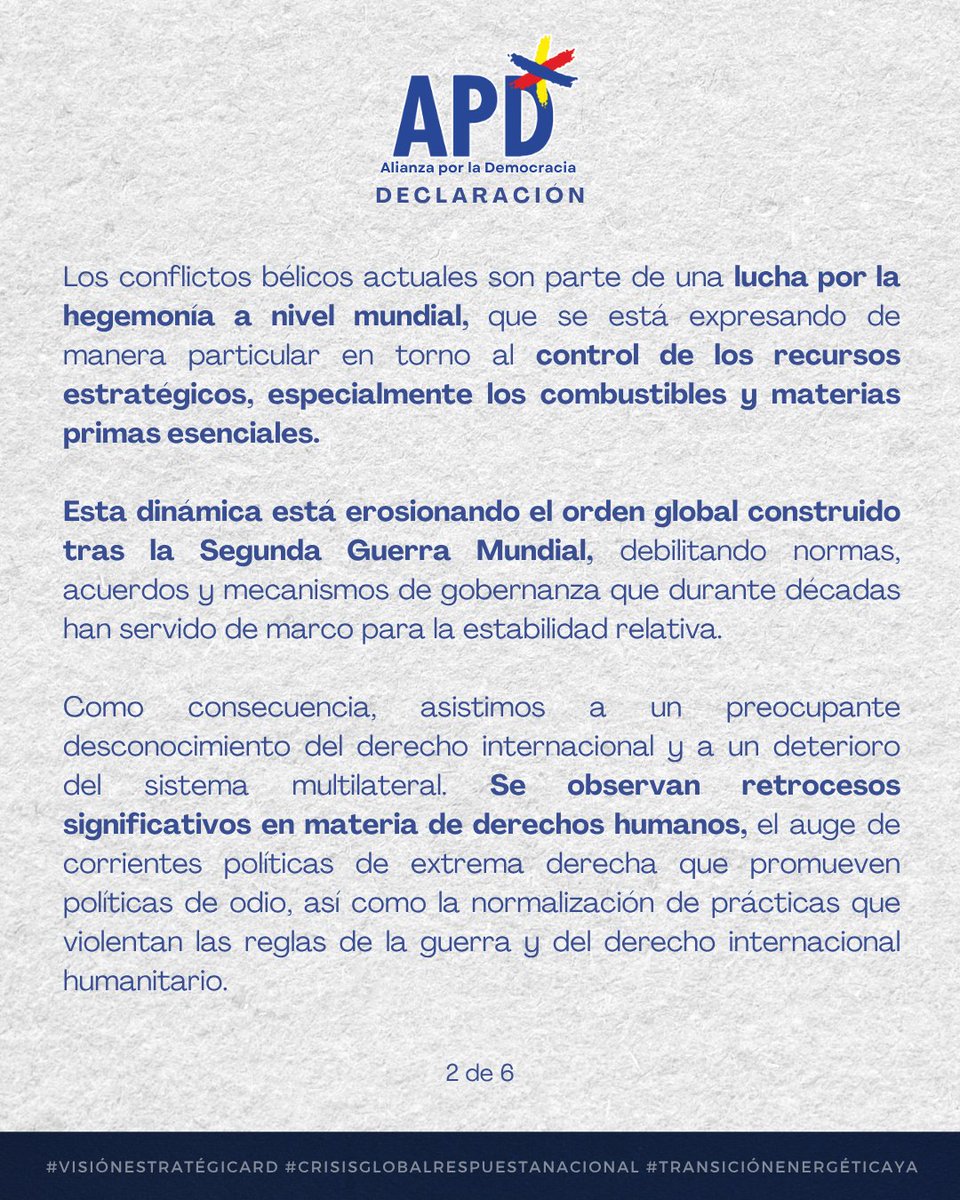 APD
Alianza por la Democracia
DECLARACIÓN

Los conflictos bélicos actuales son parte de una lucha por la hegemonía a nivel mundial, que se está expresando de manera particular en torno al control de los recursos estratégicos, especialmente los combustibles y materias primas esenciales.

Esta dinámica está erosionando el orden global construido tras la Segunda Guerra Mundial, debilitando normas, acuerdos y mecanismos de gobernanza que durante décadas han servido de marco para la estabilidad relativa.

Como consecuencia, asistimos a un preocupante desconocimiento del derecho internacional y a un deterioro del sistema multilateral. Se observan retrocesos significativos en materia de derechos humanos, el auge de corrientes políticas de extrema derecha que promueven políticas de odio, así como la normalización de prácticas que violentan las reglas de la guerra y del derecho internacional humanitario.

2 de 6

#VISIÓNESTRATÉGICARD #CRISISGLOBALRESPUESTANACIONAL #TRANSICIÓNENERGÉTICAYA